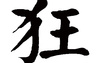 狂